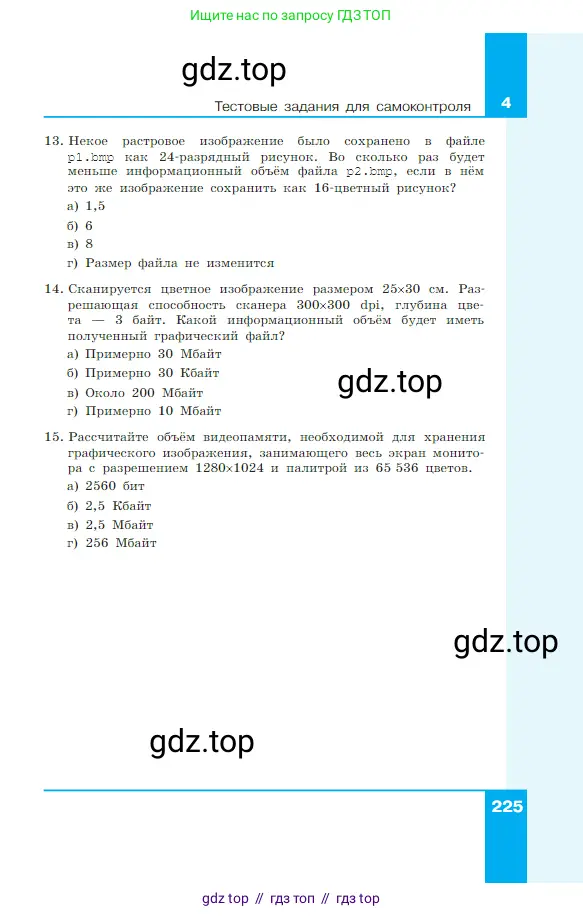 Ищите нас по запросу ГДЗ ТОП

gdz.top

Тестовые задания для самоконтроля

4

13. Некое растровое изображение было сохранено в файле p1.bmp как 24-разрядный рисунок. Во сколько раз будет меньше информационный объём файла p2.bmp, если в нём это же изображение сохранить как 16-цветный рисунок?
а) 1,5
б) 6
в) 8
г) Размер файла не изменится

14. Сканируется цветное изображение размером 25×30 см. Разрешающая способность сканера 300×300 dpi, глубина цвета — 3 байт. Какой информационный объём будет иметь полученный графический файл?
а) Примерно 30 Мбайт
б) Примерно 30 Кбайт
в) Около 200 Мбайт
г) Примерно 10 Мбайт

gdz.top

15. Рассчитайте объём видеопамяти, необходимой для хранения графического изображения, занимающего весь экран монитора с разрешением 1280×1024 и палитрой из 65 536 цветов.
а) 2560 бит
б) 2,5 Кбайт
в) 2,5 Мбайт
г) 256 Мбайт

gdz.top

gdz.top

225

gdz top // гдз топ // гдз top